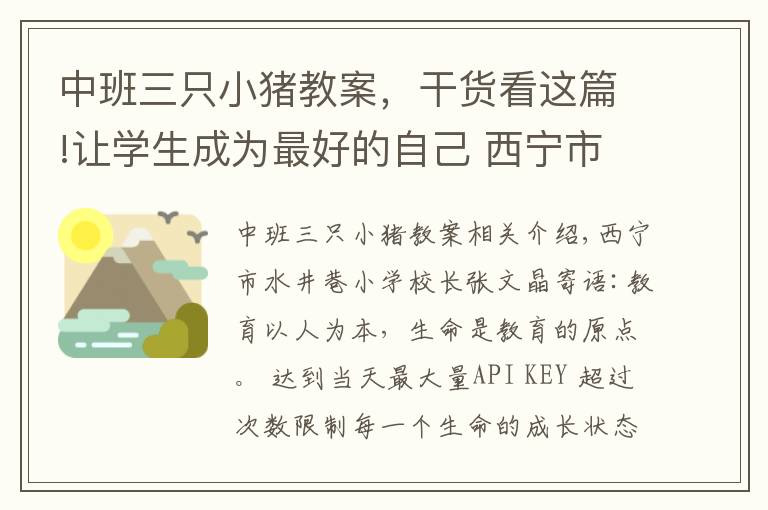 中班三只小猪教案，干货看这篇!让学生成为最好的自己 西宁市

中班三只小猪教案相关介绍，西宁市水井巷小学校长张文晶寄语：教育以人为本，生命是教育的原点。 达到当天最大量API KEY 超过次数限制每一个生命的成长状态